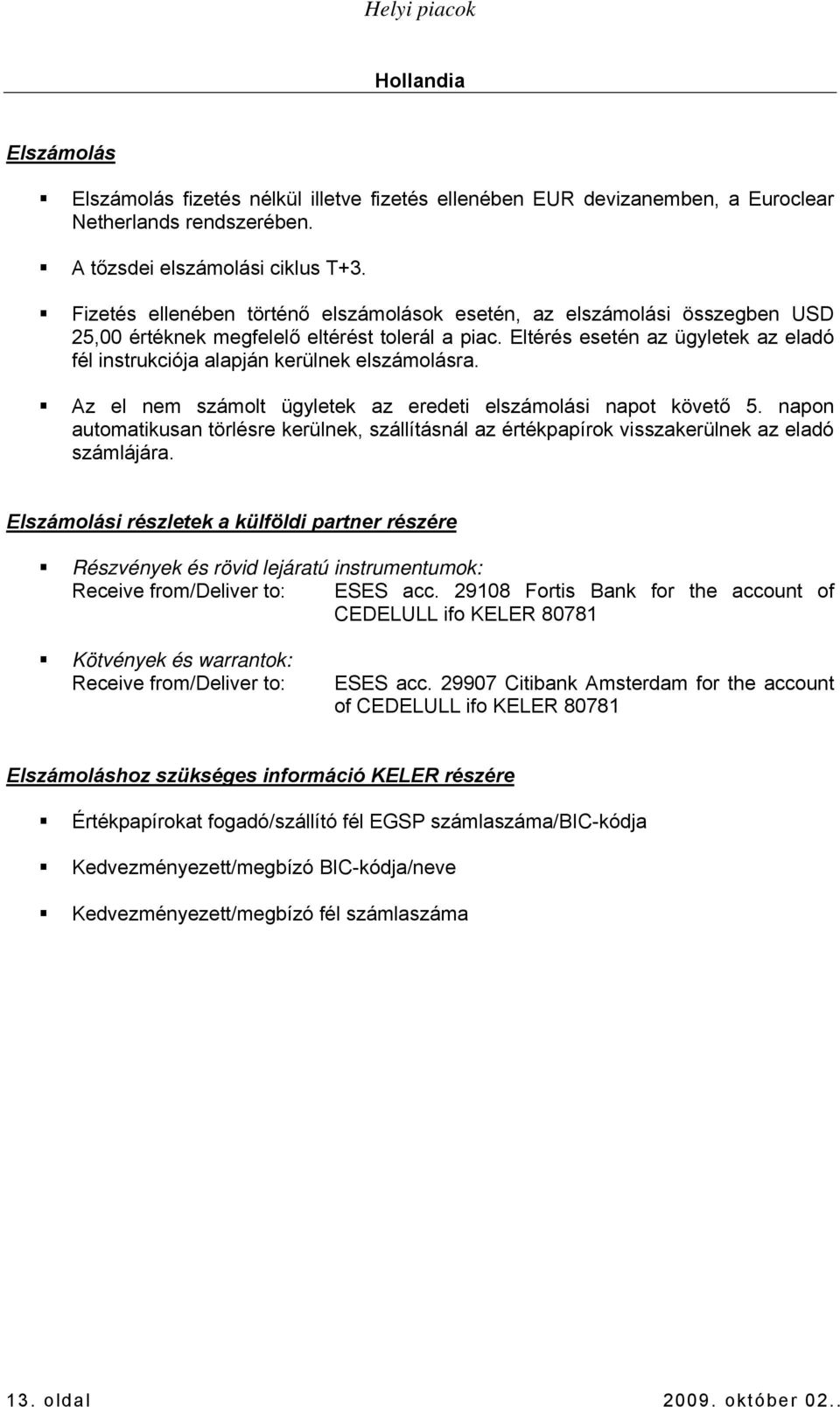 Helyi piacok

Hollandia

Elszámolás

Elszámolás fizetés nélkül illetve fizetés ellenében EUR devizanemben, a Euroclear Netherlands rendszerében.

A tőzsdei elszámolási ciklus T+3.

Fizetés ellenében történő elszámolások esetén, az elszámolási összegben USD 25,00 értéknek megfelelő eltérést tolerál a piac. Eltérés esetén az ügyletek az eladó fél instrukciója alapján kerülnek elszámolásra.

Az el nem számolt ügyletek az eredeti elszámolási napot követő 5. napon automatikusan törlésre kerülnek, szállításnál az értékpapírok visszakerülnek az eladó számlájára.

Elszámolási részletek a külföldi partner részére

Részvények és rövid lejáratú instrumentumok:
Receive from/Deliver to: ESES acc. 29108 Fortis Bank for the account of CEDELULL ifo KELER 80781

Kötvények és warrantok:
Receive from/Deliver to: ESES acc. 29907 Citibank Amsterdam for the account of CEDELULL ifo KELER 80781

Elszámoláshoz szükséges információ KELER részére

Értékpapírokat fogadó/szállító fél EGSP számlaszáma/BIC-kódja

Kedvezményezett/megbízó BIC-kódja/neve

Kedvezményezett/megbízó fél számlaszáma

13. oldal 2009. október 02..